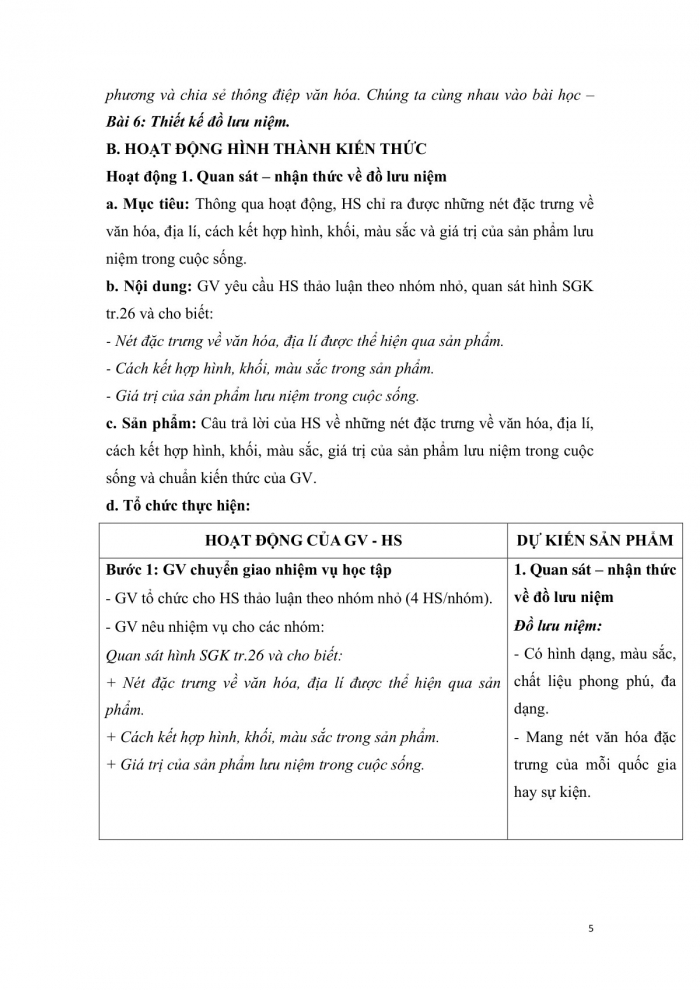 phương và chia sẻ thông điệp văn hóa. Chúng ta cùng nhau vào bài học – Bài 6: Thiết kế đồ lưu niệm.

B. HOẠT ĐỘNG HÌNH THÀNH KIẾN THỨC

Hoạt động 1. Quan sát – nhận thức về đồ lưu niệm

a. Mục tiêu: Thông qua hoạt động, HS chỉ ra được những nét đặc trưng về văn hóa, địa lí, cách kết hợp hình, khối, màu sắc và giá trị của sản phẩm lưu niệm trong cuộc sống.

b. Nội dung: GV yêu cầu HS thảo luận theo nhóm nhỏ, quan sát hình SGK tr.26 và cho biết:

- Nét đặc trưng về văn hóa, địa lí được thể hiện qua sản phẩm.

- Cách kết hợp hình, khối, màu sắc trong sản phẩm.

- Giá trị của sản phẩm lưu niệm trong cuộc sống.

c. Sản phẩm: Câu trả lời của HS về những nét đặc trưng về văn hóa, địa lí, cách kết hợp hình, khối, màu sắc, giá trị của sản phẩm lưu niệm trong cuộc sống và chuẩn kiến thức của GV.

d. Tổ chức thực hiện:

| HOẠT ĐỘNG CỦA GV - HS | DỰ KIẾN SẢN PHẨM |
|---|---|
| Bước 1: GV chuyển giao nhiệm vụ học tập<br>- GV tổ chức cho HS thảo luận theo nhóm nhỏ (4 HS/nhóm).<br>- GV nêu nhiệm vụ cho các nhóm:<br>Quan sát hình SGK tr.26 và cho biết:<br>+ Nét đặc trưng về văn hóa, địa lí được thể hiện qua sản phẩm.<br>+ Cách kết hợp hình, khối, màu sắc trong sản phẩm.<br>+ Giá trị của sản phẩm lưu niệm trong cuộc sống. | 1. Quan sát – nhận thức về đồ lưu niệm<br>Đồ lưu niệm:<br>- Có hình dạng, màu sắc, chất liệu phong phú, đa dạng.<br>- Mang nét văn hóa đặc trưng của mỗi quốc gia hay sự kiện. |

5